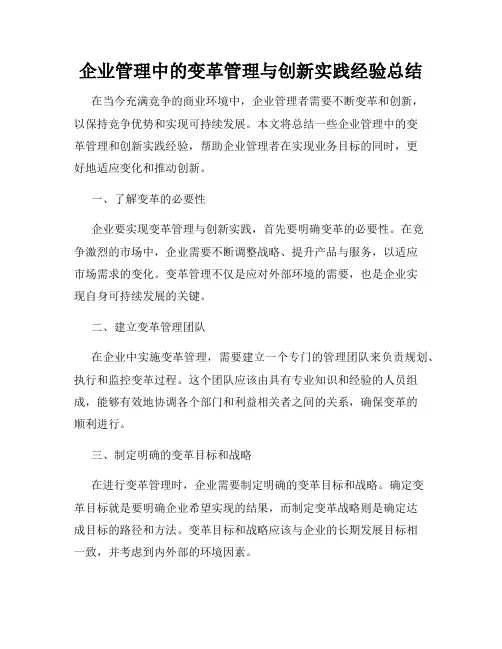 企业管理中的变革管理与创新实践经验总结

在当今充满竞争的商业环境中，企业管理者需要不断变革和创新，以保持竞争优势和实现可持续发展。本文将总结一些企业管理中的变革管理和创新实践经验，帮助企业管理者在实现业务目标的同时，更好地适应变化和推动创新。

一、了解变革的必要性

企业要实现变革管理与创新实践，首先要明确变革的必要性。在竞争激烈的市场中，企业需要不断调整战略、提升产品与服务，以适应市场需求的变化。变革管理不仅是应对外部环境的需要，也是企业实现自身可持续发展的关键。

二、建立变革管理团队

在企业中实施变革管理，需要建立一个专门的管理团队来负责规划、执行和监控变革过程。这个团队应该由具有专业知识和经验的人员组成，能够有效地协调各个部门和利益相关者之间的关系，确保变革的顺利进行。

三、制定明确的变革目标和战略

在进行变革管理时，企业需要制定明确的变革目标和战略。确定变革目标就是要明确企业希望实现的结果，而制定变革战略则是确定达成目标的路径和方法。变革目标和战略应该与企业的长期发展目标相一致，并考虑到内外部的环境因素。